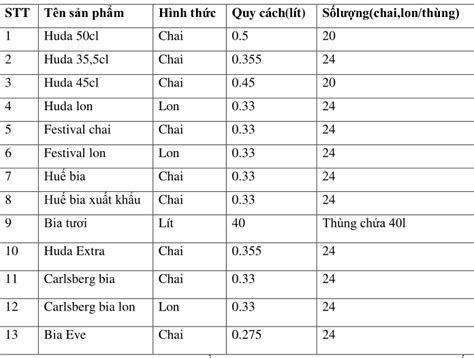 | STT | Tên sản phẩm | Hình thức | Quy cách(lít) | Sốlượng(chai,lon/thùng) |
|---|---|---|---|---|
| 1 | Huda 50cl | Chai | 0.5 | 20 |
| 2 | Huda 35,5cl | Chai | 0.355 | 24 |
| 3 | Huda 45cl | Chai | 0.45 | 20 |
| 4 | Huda lon | Lon | 0.33 | 24 |
| 5 | Festival chai | Chai | 0.33 | 24 |
| 6 | Festival lon | Lon | 0.33 | 24 |
| 7 | Huế bia | Chai | 0.33 | 24 |
| 8 | Huế bia xuất khẩu | Chai | 0.33 | 24 |
| 9 | Bia tươi | Lít | 40 | Thùng chứa 40l |
| 10 | Huda Extra | Chai | 0.355 | 24 |
| 11 | Carlsberg bia | Chai | 0.33 | 24 |
| 12 | Carlsberg bia lon | Lon | 0.33 | 24 |
| 13 | Bia Eve | Chai | 0.275 | 24 |